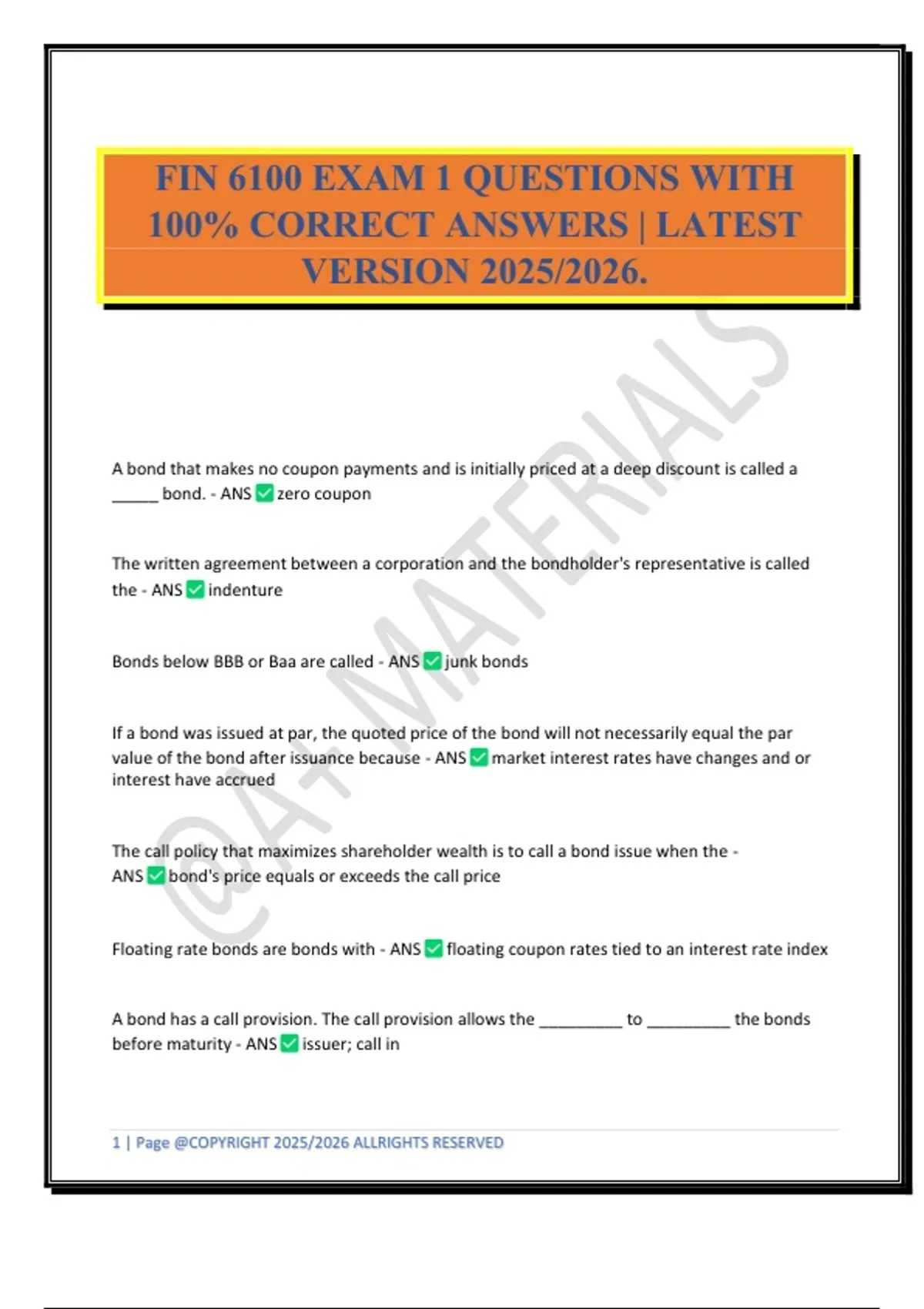 FIN 6100 EXAM 1 QUESTIONS WITH 100% CORRECT ANSWERS | LATEST VERSION 2025/2026.

@A+ MATERIALS

A bond that makes no coupon payments and is initially priced at a deep discount is called a _____ bond. - ANS ✅ zero coupon

The written agreement between a corporation and the bondholder's representative is called the - ANS ✅ indenture

Bonds below BBB or Baa are called - ANS ✅ junk bonds

If a bond was issued at par, the quoted price of the bond will not necessarily equal the par value of the bond after issuance because - ANS ✅ market interest rates have changes and or interest have accrued

The call policy that maximizes shareholder wealth is to call a bond issue when the - ANS ✅ bond's price equals or exceeds the call price

Floating rate bonds are bonds with - ANS ✅ floating coupon rates tied to an interest rate index

A bond has a call provision. The call provision allows the _________ to _________ the bonds before maturity - ANS ✅ issuer; call in

1 | Page @COPYRIGHT 2025/2026 ALLRIGHTS RESERVED